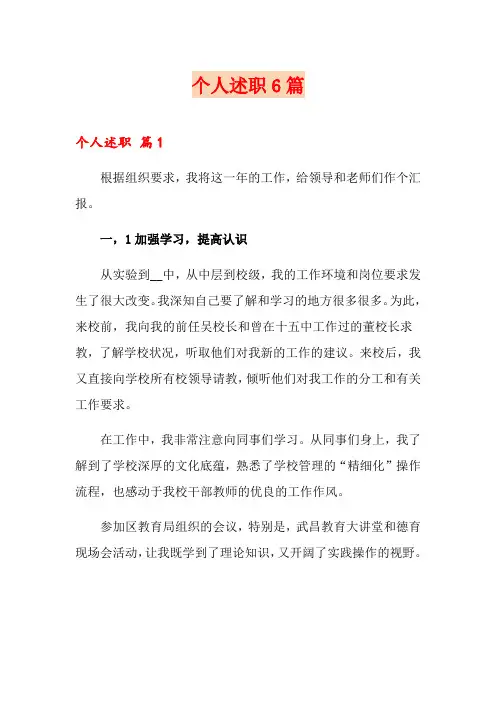 个人述职6篇

个人述职 篇1

根据组织要求，我将这一年的工作，给领导和老师们作个汇报。

一，1加强学习，提高认识

从实验到__中，从中层到校级，我的工作环境和岗位要求发生了很大改变。我深知自己要了解和学习的地方很多很多。为此，来校前，我向我的前任吴校长和曾在十五中工作过的董校长求教，了解学校状况，听取他们对我新的工作的建议。来校后，我又直接向学校所有校领导请教，倾听他们对我工作的分工和有关工作要求。

在工作中，我非常注意向同事们学习。从同事们身上，我了解到了学校深厚的文化底蕴，熟悉了学校管理的“精细化”操作流程，也感动于我校干部教师的优良的工作作风。

参加区教育局组织的会议，特别是，武昌教育大讲堂和德育现场会活动，让我既学到了理论知识，又开阔了实践操作的视野。